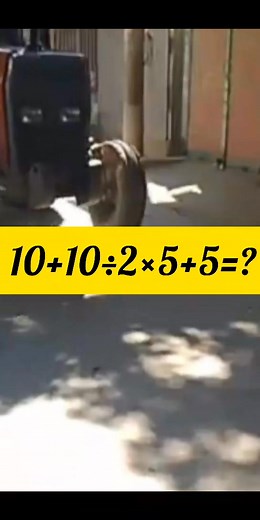 $10+10\div2\times5+5=?$